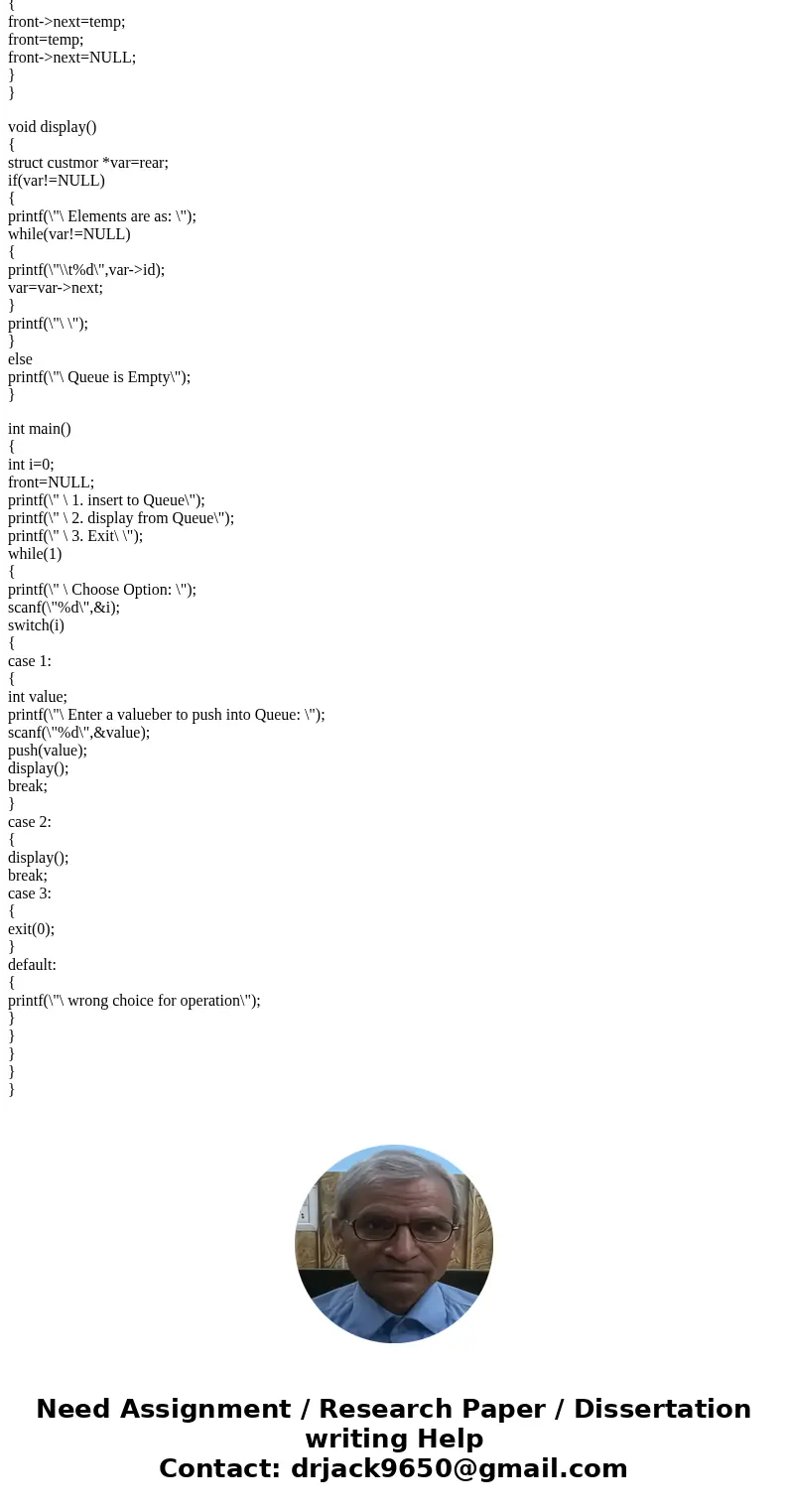 {
front->next=temp;
front=temp;
front->next=NULL;
}
}

void display()
{
struct custmor *var=rear;
if(var!=NULL)
{
printf(\"\ Elements are as: \");
while(var!=NULL)
{
printf(\"\\t%d\",var->id);
var=var->next;
}
printf(\"\ \");
}
else
printf(\"\ Queue is Empty\");
}

int main()
{
int i=0;
front=NULL;
printf(\" \ 1. insert to Queue\");
printf(\" \ 2. display from Queue\");
printf(\" \ 3. Exit\ \");
while(1)
{
printf(\" \ Choose Option: \");
scanf(\"%d\",&i);
switch(i)
{
case 1:
{
int value;
printf(\"\ Enter a valueber to push into Queue: \");
scanf(\"%d\",&value);
push(value);
display();
break;
}
case 2:
{
display();
break;
case 3:
{
exit(0);
}
default:
{
printf(\"\ wrong choice for operation\");
}
}
}
}
}

Need Assignment / Research Paper / Dissertation writing Help
Contact: drjack9650@gmail.com